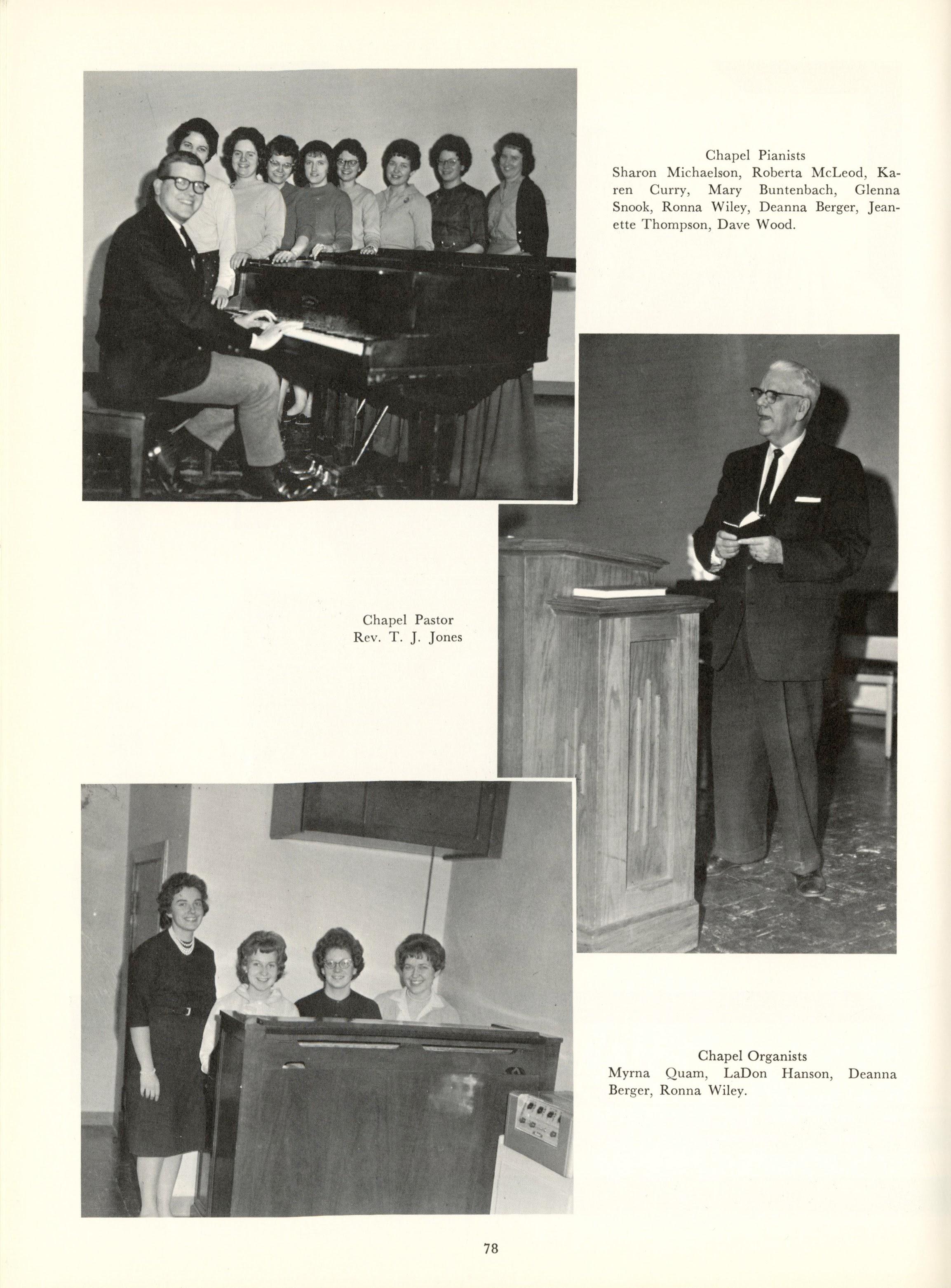 Chapel Pianists
Sharon Michaelson, Roberta McLeod, Karen Curry, Mary Buntenbach, Glenna Snook, Ronna Wiley, Deanna Berger, Jeanette Thompson, Dave Wood.

Chapel Pastor
Rev. T. J. Jones

Chapel Organists
Myrna Quam, LaDon Hanson, Deanna Berger, Ronna Wiley.

78